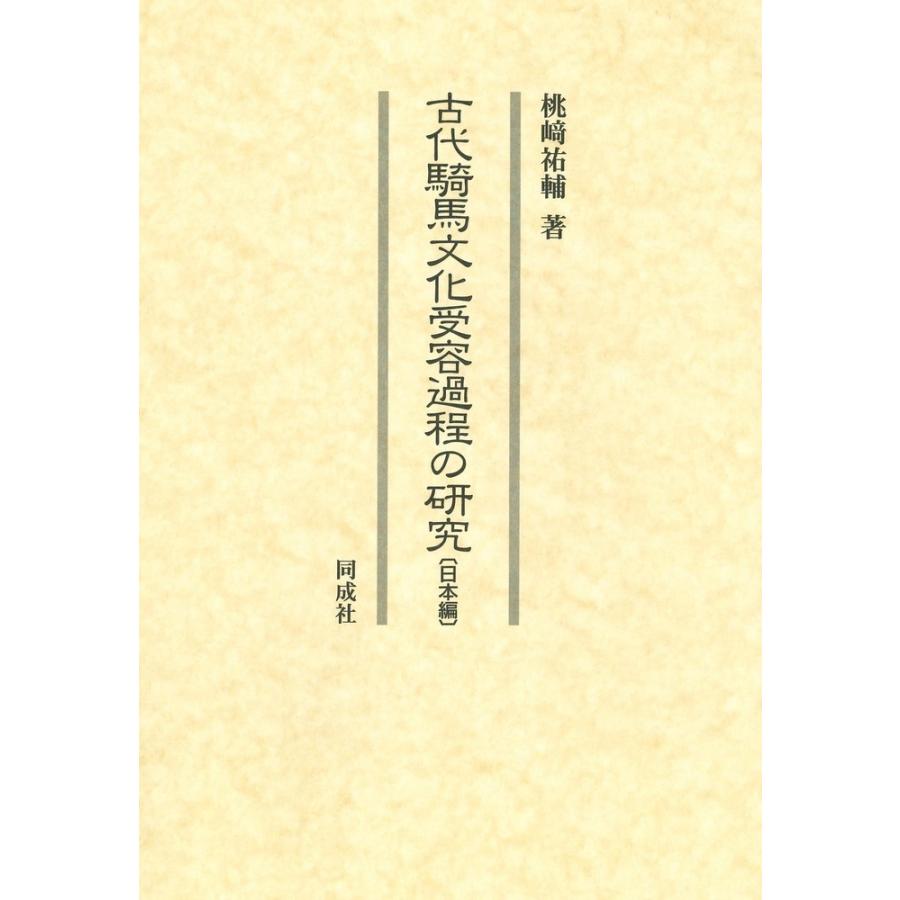 桃﨑祐輔　著

古代騎馬文化受容過程の研究〔日本編〕

同成社